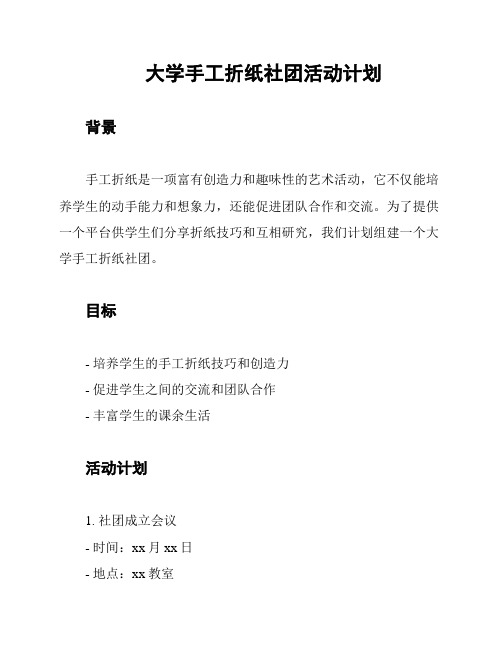 大学手工折纸社团活动计划

背景

手工折纸是一项富有创造力和趣味性的艺术活动，它不仅能培养学生的动手能力和想象力，还能促进团队合作和交流。为了提供一个平台供学生们分享折纸技巧和互相研究，我们计划组建一个大学手工折纸社团。

目标

- 培养学生的手工折纸技巧和创造力
- 促进学生之间的交流和团队合作
- 丰富学生的课余生活

活动计划

1. 社团成立会议
- 时间：xx 月 xx 日
- 地点：xx 教室